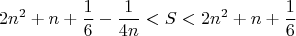 $2n^2 + n + \frac{1}{6} - \frac{1}{4n} < S < 2n^2 + n + \frac{1}{6}$